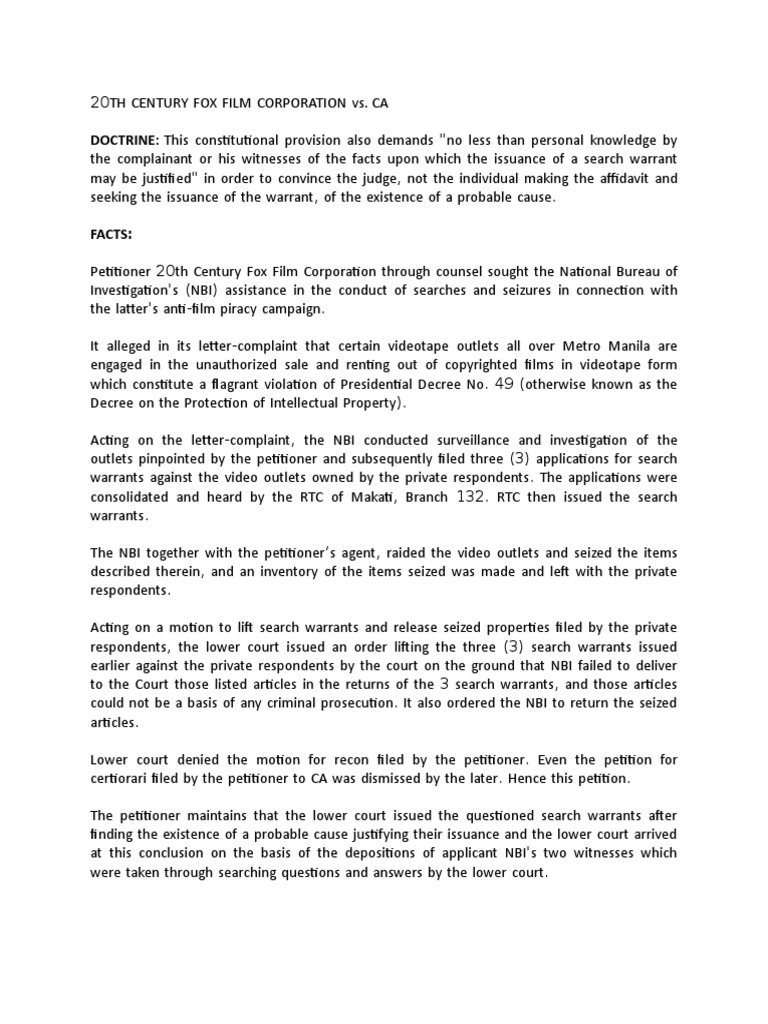 20TH CENTURY FOX FILM CORPORATION vs. CA

DOCTRINE: This constitutional provision also demands "no less than personal knowledge by the complainant or his witnesses of the facts upon which the issuance of a search warrant may be justified" in order to convince the judge, not the individual making the affidavit and seeking the issuance of the warrant, of the existence of a probable cause.

FACTS:

Petitioner 20th Century Fox Film Corporation through counsel sought the National Bureau of Investigation's (NBI) assistance in the conduct of searches and seizures in connection with the latter's anti-film piracy campaign.

It alleged in its letter-complaint that certain videotape outlets all over Metro Manila are engaged in the unauthorized sale and renting out of copyrighted films in videotape form which constitute a flagrant violation of Presidential Decree No. 49 (otherwise known as the Decree on the Protection of Intellectual Property).

Acting on the letter-complaint, the NBI conducted surveillance and investigation of the outlets pinpointed by the petitioner and subsequently filed three (3) applications for search warrants against the video outlets owned by the private respondents. The applications were consolidated and heard by the RTC of Makati, Branch 132. RTC then issued the search warrants.

The NBI together with the petitioner's agent, raided the video outlets and seized the items described therein, and an inventory of the items seized was made and left with the private respondents.

Acting on a motion to lift search warrants and release seized properties filed by the private respondents, the lower court issued an order lifting the three (3) search warrants issued earlier against the private respondents by the court on the ground that NBI failed to deliver to the Court those listed articles in the returns of the 3 search warrants, and those articles could not be a basis of any criminal prosecution. It also ordered the NBI to return the seized articles.

Lower court denied the motion for recon filed by the petitioner. Even the petition for certiorari filed by the petitioner to CA was dismissed by the later. Hence this petition.

The petitioner maintains that the lower court issued the questioned search warrants after finding the existence of a probable cause justifying their issuance and the lower court arrived at this conclusion on the basis of the depositions of applicant NBI's two witnesses which were taken through searching questions and answers by the lower court.